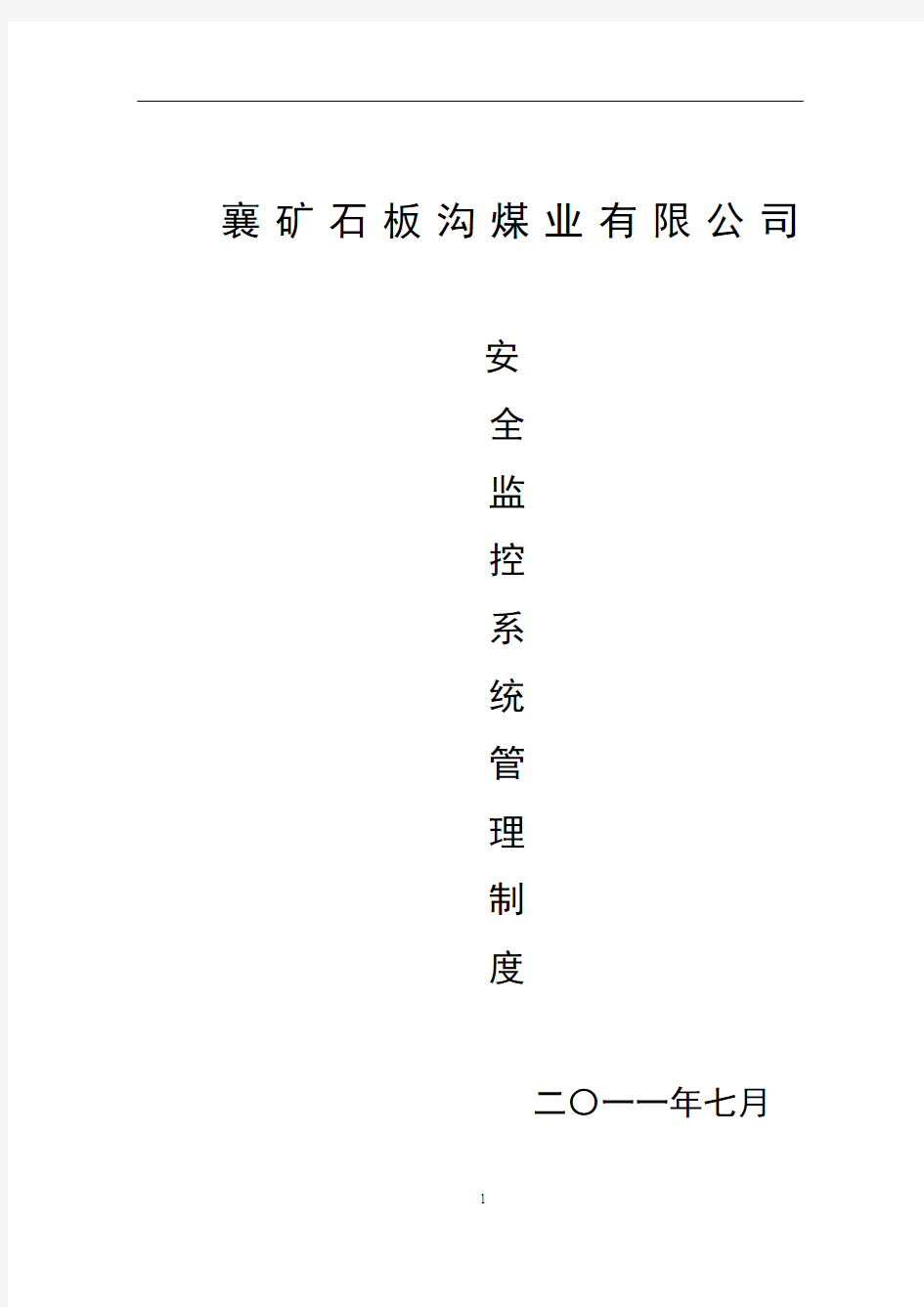 襄矿石板沟煤业有限公司

安
全
监
控
系
统
管
理
制
度

二〇一一年七月

1